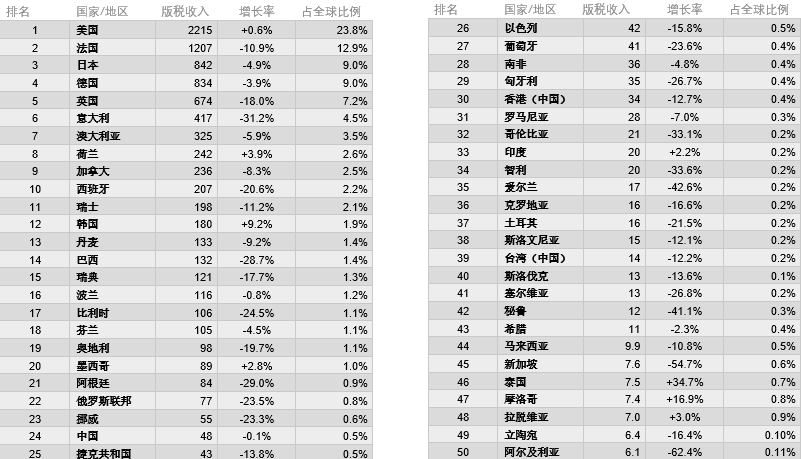 | 排名 | 国家/地区 | 版税收入 | 增长率 | 占全球比例 |
|---|---|---|---|---|
| 1 | 美国 | 2215 | +0.6% | 23.8% |
| 2 | 法国 | 1207 | -10.9% | 12.9% |
| 3 | 日本 | 842 | -4.9% | 9.0% |
| 4 | 德国 | 834 | -3.9% | 9.0% |
| 5 | 英国 | 674 | -18.0% | 7.2% |
| 6 | 意大利 | 417 | -31.2% | 4.5% |
| 7 | 澳大利亚 | 325 | -5.9% | 3.5% |
| 8 | 荷兰 | 242 | +3.9% | 2.6% |
| 9 | 加拿大 | 236 | -8.3% | 2.5% |
| 10 | 西班牙 | 207 | -20.6% | 2.2% |
| 11 | 瑞士 | 198 | -11.2% | 2.1% |
| 12 | 韩国 | 180 | +9.2% | 1.9% |
| 13 | 丹麦 | 133 | -9.2% | 1.4% |
| 14 | 巴西 | 132 | -28.7% | 1.4% |
| 15 | 瑞典 | 121 | -17.7% | 1.3% |
| 16 | 波兰 | 116 | -0.8% | 1.2% |
| 17 | 比利时 | 106 | -24.5% | 1.1% |
| 18 | 芬兰 | 105 | -4.5% | 1.1% |
| 19 | 奥地利 | 98 | -19.7% | 1.1% |
| 20 | 墨西哥 | 89 | +2.8% | 1.0% |
| 21 | 阿根廷 | 84 | -29.0% | 0.9% |
| 22 | 俄罗斯联邦 | 77 | -23.5% | 0.8% |
| 23 | 挪威 | 55 | -23.3% | 0.6% |
| 24 | 中国 | 48 | -0.1% | 0.5% |
| 25 | 捷克共和国 | 43 | -13.8% | 0.5% |

| 排名 | 国家/地区 | 版税收入 | 增长率 | 占全球比例 |
|---|---|---|---|---|
| 26 | 以色列 | 42 | -15.8% | 0.5% |
| 27 | 葡萄牙 | 41 | -23.6% | 0.4% |
| 28 | 南非 | 36 | -4.8% | 0.4% |
| 29 | 匈牙利 | 35 | -26.7% | 0.4% |
| 30 | 香港（中国） | 34 | -12.7% | 0.4% |
| 31 | 罗马尼亚 | 28 | -7.0% | 0.3% |
| 32 | 哥伦比亚 | 21 | -33.1% | 0.2% |
| 33 | 印度 | 20 | +2.2% | 0.2% |
| 34 | 智利 | 20 | -33.6% | 0.2% |
| 35 | 爱尔兰 | 17 | -42.6% | 0.2% |
| 36 | 克罗地亚 | 16 | -16.6% | 0.2% |
| 37 | 土耳其 | 16 | -21.5% | 0.2% |
| 38 | 斯洛文尼亚 | 15 | -12.1% | 0.2% |
| 39 | 台湾（中国） | 14 | -12.2% | 0.2% |
| 40 | 斯洛伐克 | 13 | -13.6% | 0.1% |
| 41 | 塞尔维亚 | 13 | -26.8% | 0.2% |
| 42 | 秘鲁 | 12 | -41.1% | 0.3% |
| 43 | 希腊 | 11 | -2.3% | 0.4% |
| 44 | 马来西亚 | 9.9 | -10.8% | 0.5% |
| 45 | 新加坡 | 7.6 | -54.7% | 0.6% |
| 46 | 泰国 | 7.5 | +34.7% | 0.7% |
| 47 | 摩洛哥 | 7.4 | +16.9% | 0.8% |
| 48 | 拉脱维亚 | 7.0 | +3.0% | 0.9% |
| 49 | 立陶宛 | 6.4 | -16.4% | 0.10% |
| 50 | 阿尔及利亚 | 6.1 | -62.4% | 0.11% |